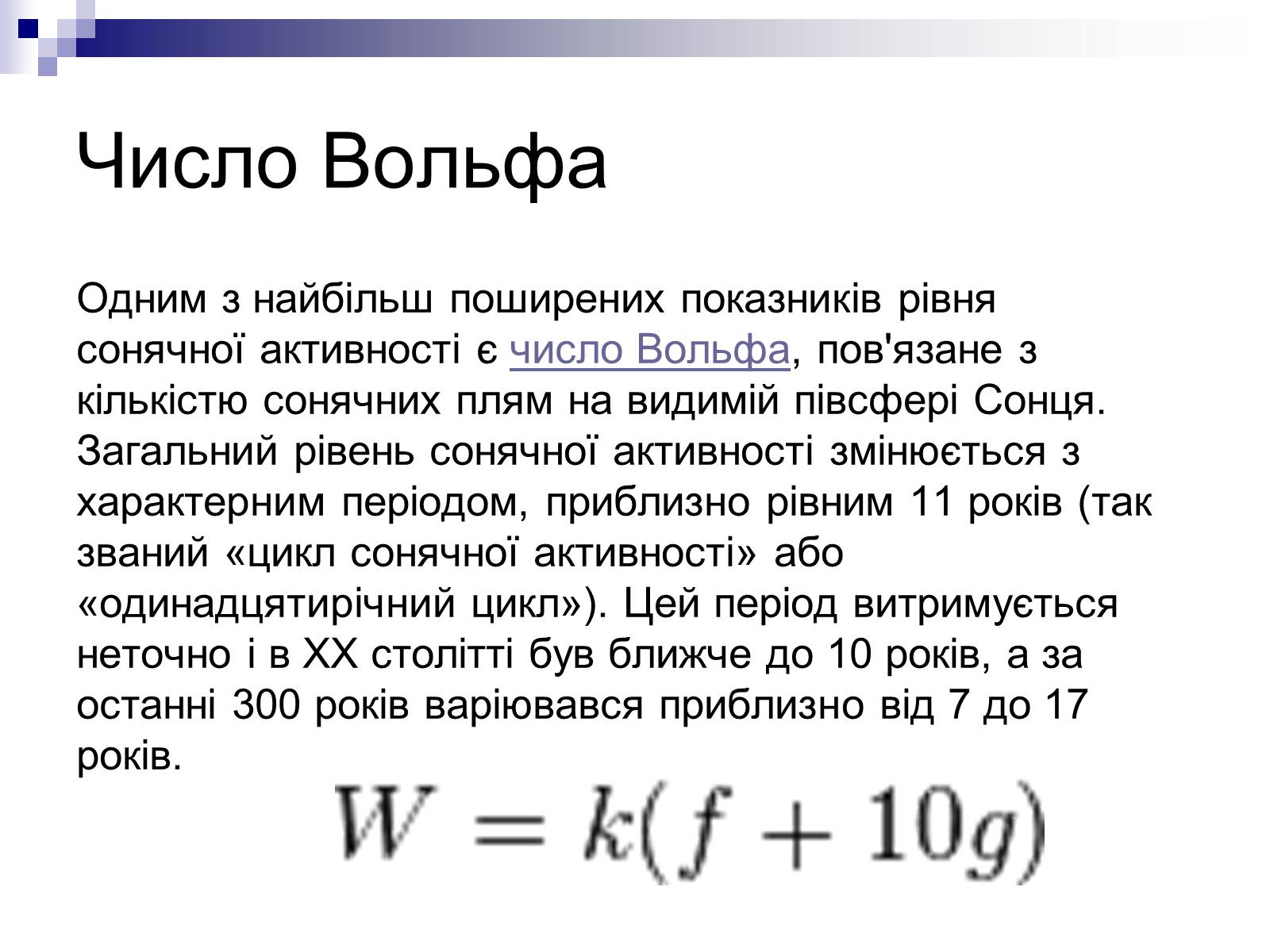 Число Вольфа

Одним з найбільш поширених показників рівня сонячної активності є число Вольфа, пов'язане з кількістю сонячних плям на видимій півсфері Сонця. Загальний рівень сонячної активності змінюється з характерним періодом, приблизно рівним 11 років (так званий «цикл сонячної активності» або «одинадцятирічний цикл»). Цей період витримується неточно і в XX столітті був ближче до 10 років, а за останні 300 років варіювався приблизно від 7 до 17 років.

$W = k(f + 10g)$